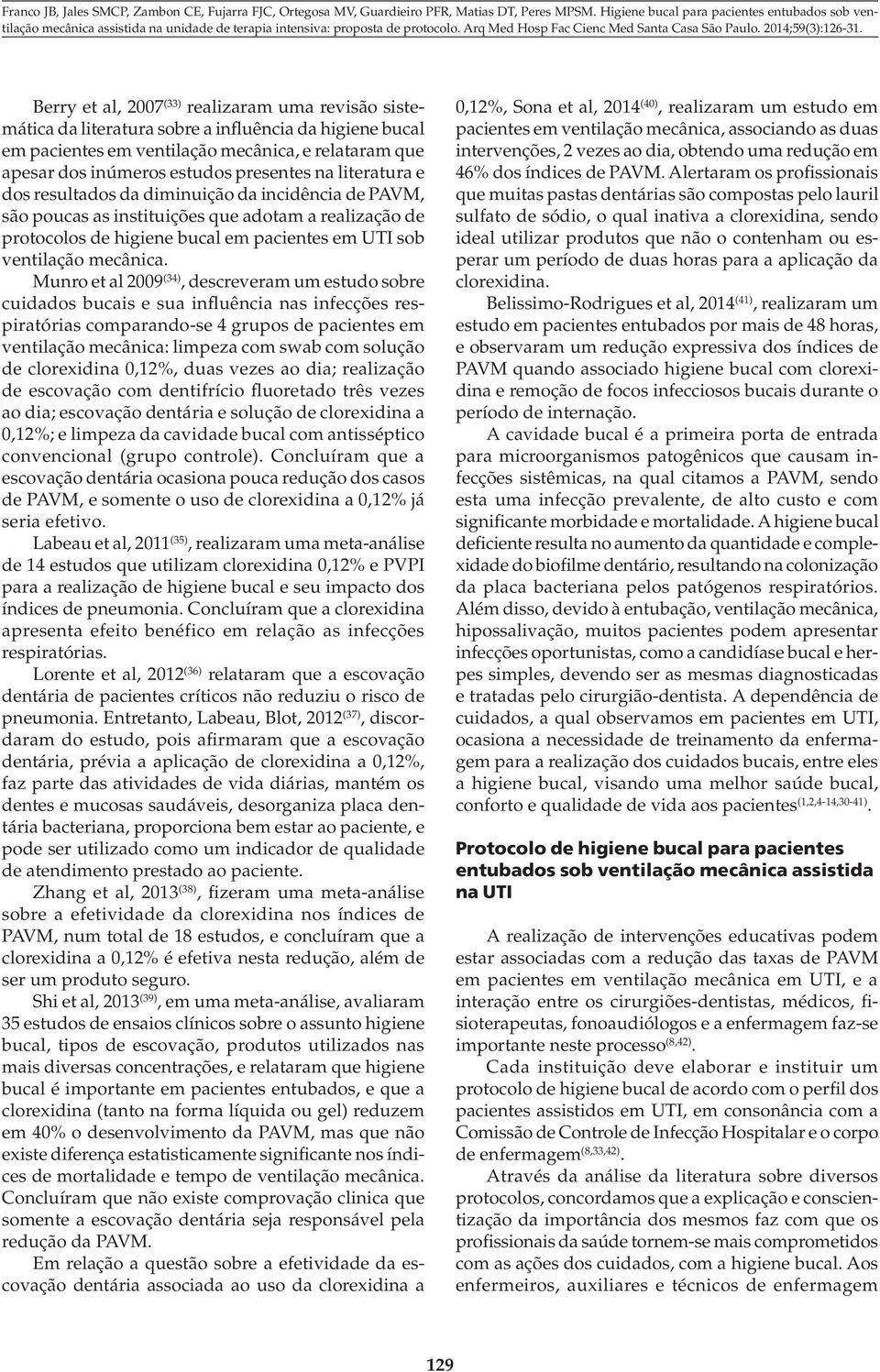 Franco JB, Jales SMCP, Zambon CE, Fujarra FJC, Ortegosa MV, Guardieiro PFR, Matias DT, Peres MPSM. Higiene bucal para pacientes entubados sob ventilação mecânica assistida na unidade de terapia intensiva: proposta de protocolo. Arq Med Hosp Fac Cienc Med Santa Casa São Paulo. 2014;59(3):126-31.

Berry et al, 2007$^{(33)}$ realizaram uma revisão sistemática da literatura sobre a influência da higiene bucal em pacientes em ventilação mecânica, e relataram que apesar dos inúmeros estudos presentes na literatura e dos resultados da diminuição da incidência de PAVM, são poucas as instituições que adotam a realização de protocolos de higiene bucal em pacientes em UTI sob ventilação mecânica.

Munro et al 2009$^{(34)}$, descreveram um estudo sobre cuidados bucais e sua influência nas infecções respiratórias comparando-se 4 grupos de pacientes em ventilação mecânica: limpeza com swab com solução de clorexidina 0,12%, duas vezes ao dia; realização de escovação com dentifrício fluoretado três vezes ao dia; escovação dentária e solução de clorexidina a 0,12%; e limpeza da cavidade bucal com antisséptico convencional (grupo controle). Concluíram que a escovação dentária ocasiona pouca redução dos casos de PAVM, e somente o uso de clorexidina a 0,12% já seria efetivo.

Labeau et al, 2011$^{(35)}$, realizaram uma meta-análise de 14 estudos que utilizam clorexidina 0,12% e PVPI para a realização de higiene bucal e seu impacto dos índices de pneumonia. Concluíram que a clorexidina apresenta efeito benéfico em relação as infecções respiratórias.

Lorente et al, 2012$^{(36)}$ relataram que a escovação dentária de pacientes críticos não reduziu o risco de pneumonia. Entretanto, Labeau, Blot, 2012$^{(37)}$, discordaram do estudo, pois afirmaram que a escovação dentária, prévia a aplicação de clorexidina a 0,12%, faz parte das atividades de vida diárias, mantém os dentes e mucosas saudáveis, desorganiza placa dentária bacteriana, proporciona bem estar ao paciente, e pode ser utilizado como um indicador de qualidade de atendimento prestado ao paciente.

Zhang et al, 2013$^{(38)}$, fizeram uma meta-análise sobre a efetividade da clorexidina nos índices de PAVM, num total de 18 estudos, e concluíram que a clorexidina a 0,12% é efetiva nesta redução, além de ser um produto seguro.

Shi et al, 2013$^{(39)}$, em uma meta-análise, avaliaram 35 estudos de ensaios clínicos sobre o assunto higiene bucal, tipos de escovação, produtos utilizados nas mais diversas concentrações, e relataram que higiene bucal é importante em pacientes entubados, e que a clorexidina (tanto na forma líquida ou gel) reduzem em 40% o desenvolvimento da PAVM, mas que não existe diferença estatisticamente significante nos índices de mortalidade e tempo de ventilação mecânica. Concluíram que não existe comprovação clinica que somente a escovação dentária seja responsável pela redução da PAVM.

Em relação a questão sobre a efetividade da escovação dentária associada ao uso da clorexidina a 0,12%, Sona et al, 2014$^{(40)}$, realizaram um estudo em pacientes em ventilação mecânica, associando as duas intervenções, 2 vezes ao dia, obtendo uma redução em 46% dos índices de PAVM. Alertaram os profissionais que muitas pastas dentárias são compostas pelo lauril sulfato de sódio, o qual inativa a clorexidina, sendo ideal utilizar produtos que não o contenham ou esperar um período de duas horas para a aplicação da clorexidina.

Belissimo-Rodrigues et al, 2014$^{(41)}$, realizaram um estudo em pacientes entubados por mais de 48 horas, e observaram um redução expressiva dos índices de PAVM quando associado higiene bucal com clorexidina e remoção de focos infecciosos bucais durante o período de internação.

A cavidade bucal é a primeira porta de entrada para microorganismos patogênicos que causam infecções sistêmicas, na qual citamos a PAVM, sendo esta uma infecção prevalente, de alto custo e com significante morbidade e mortalidade. A higiene bucal deficiente resulta no aumento da quantidade e complexidade do biofilme dentário, resultando na colonização da placa bacteriana pelos patógenos respiratórios. Além disso, devido à entubação, ventilação mecânica, hipossalivação, muitos pacientes podem apresentar infecções oportunistas, como a candidíase bucal e herpes simples, devendo ser as mesmas diagnosticadas e tratadas pelo cirurgião-dentista. A dependência de cuidados, a qual observamos em pacientes em UTI, ocasiona a necessidade de treinamento da enfermagem para a realização dos cuidados bucais, entre eles a higiene bucal, visando uma melhor saúde bucal, conforto e qualidade de vida aos pacientes$^{(1,2,4-14,30-41)}$.

Protocolo de higiene bucal para pacientes entubados sob ventilação mecânica assistida na UTI

A realização de intervenções educativas podem estar associadas com a redução das taxas de PAVM em pacientes em ventilação mecânica em UTI, e a interação entre os cirurgiões-dentistas, médicos, fisioterapeutas, fonoaudiólogos e a enfermagem faz-se importante neste processo$^{(8,42)}$.

Cada instituição deve elaborar e instituir um protocolo de higiene bucal de acordo com o perfil dos pacientes assistidos em UTI, em consonância com a Comissão de Controle de Infecção Hospitalar e o corpo de enfermagem$^{(8,33,42)}$.

Através da análise da literatura sobre diversos protocolos, concordamos que a explicação e conscientização da importância dos mesmos faz com que os profissionais da saúde tornem-se mais comprometidos com as ações dos cuidados, com a higiene bucal. Aos enfermeiros, auxiliares e técnicos de enfermagem

129